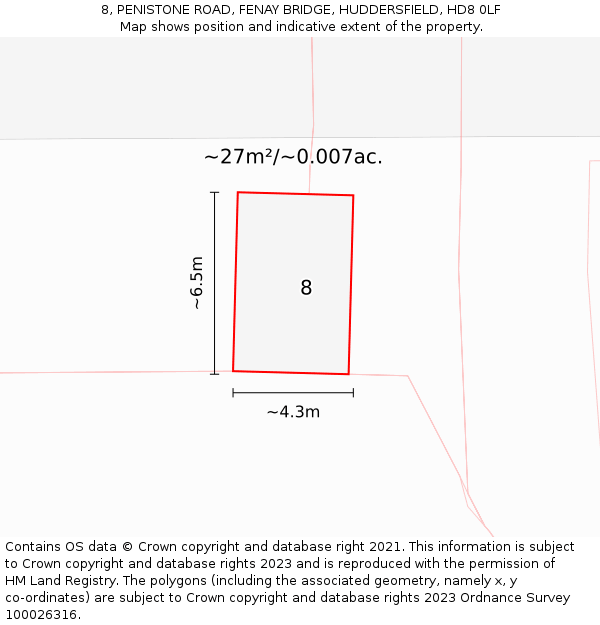 8, PENISTONE ROAD, FENAY BRIDGE, HUDDERSFIELD, HD8 0LF
Map shows position and indicative extent of the property.

~27m²/~0.007ac.

~6.5m

8

~4.3m

Contains OS data © Crown copyright and database right 2021. This information is subject to Crown copyright and database rights 2023 and is reproduced with the permission of HM Land Registry. The polygons (including the associated geometry, namely x, y co-ordinates) are subject to Crown copyright and database rights 2023 Ordnance Survey 100026316.